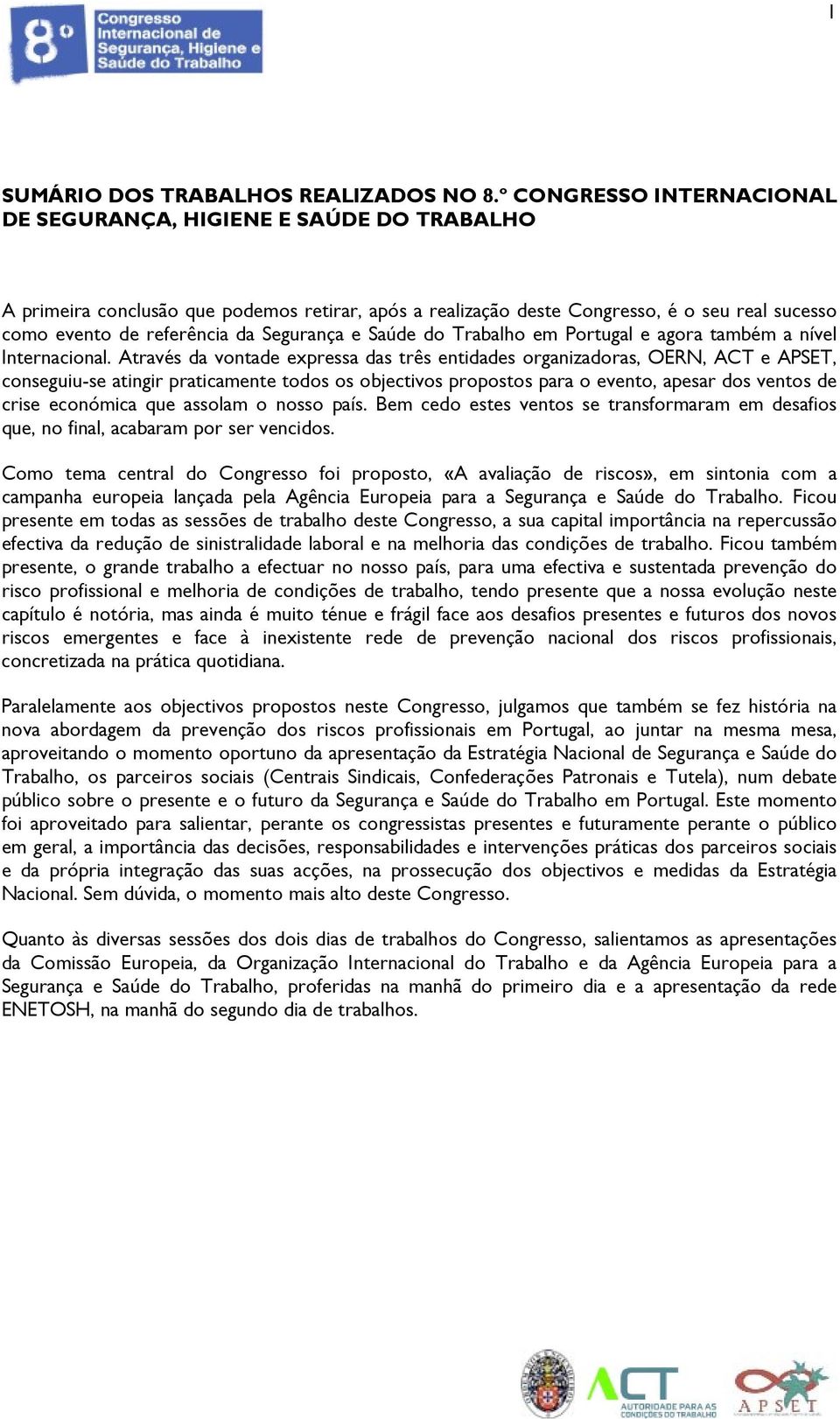 1

8º Congresso Internacional de Segurança, Higiene e Saúde do Trabalho

SUMÁRIO DOS TRABALHOS REALIZADOS NO 8.º CONGRESSO INTERNACIONAL DE SEGURANÇA, HIGIENE E SAÚDE DO TRABALHO

A primeira conclusão que podemos retirar, após a realização deste Congresso, é o seu real sucesso como evento de referência da Segurança e Saúde do Trabalho em Portugal e agora também a nível Internacional. Através da vontade expressa das três entidades organizadoras, OERN, ACT e APSET, conseguiu-se atingir praticamente todos os objectivos propostos para o evento, apesar dos ventos de crise económica que assolam o nosso país. Bem cedo estes ventos se transformaram em desafios que, no final, acabaram por ser vencidos.

Como tema central do Congresso foi proposto, «A avaliação de riscos», em sintonia com a campanha europeia lançada pela Agência Europeia para a Segurança e Saúde do Trabalho. Ficou presente em todas as sessões de trabalho deste Congresso, a sua capital importância na repercussão efectiva da redução de sinistralidade laboral e na melhoria das condições de trabalho. Ficou também presente, o grande trabalho a efectuar no nosso país, para uma efectiva e sustentada prevenção do risco profissional e melhoria de condições de trabalho, tendo presente que a nossa evolução neste capítulo é notória, mas ainda é muito ténue e frágil face aos desafios presentes e futuros dos novos riscos emergentes e face à inexistente rede de prevenção nacional dos riscos profissionais, concretizada na prática quotidiana.

Paralelamente aos objectivos propostos neste Congresso, julgamos que também se fez história na nova abordagem da prevenção dos riscos profissionais em Portugal, ao juntar na mesma mesa, aproveitando o momento oportuno da apresentação da Estratégia Nacional de Segurança e Saúde do Trabalho, os parceiros sociais (Centrais Sindicais, Confederações Patronais e Tutela), num debate público sobre o presente e o futuro da Segurança e Saúde do Trabalho em Portugal. Este momento foi aproveitado para salientar, perante os congressistas presentes e futuramente perante o público em geral, a importância das decisões, responsabilidades e intervenções práticas dos parceiros sociais e da própria integração das suas acções, na prossecução dos objectivos e medidas da Estratégia Nacional. Sem dúvida, o momento mais alto deste Congresso.

Quanto às diversas sessões dos dois dias de trabalhos do Congresso, salientamos as apresentações da Comissão Europeia, da Organização Internacional do Trabalho e da Agência Europeia para a Segurança e Saúde do Trabalho, proferidas na manhã do primeiro dia e a apresentação da rede ENETOSH, na manhã do segundo dia de trabalhos.

ACT AUTORIDADE PARA AS CONDIÇÕES DO TRABALHO

APSET